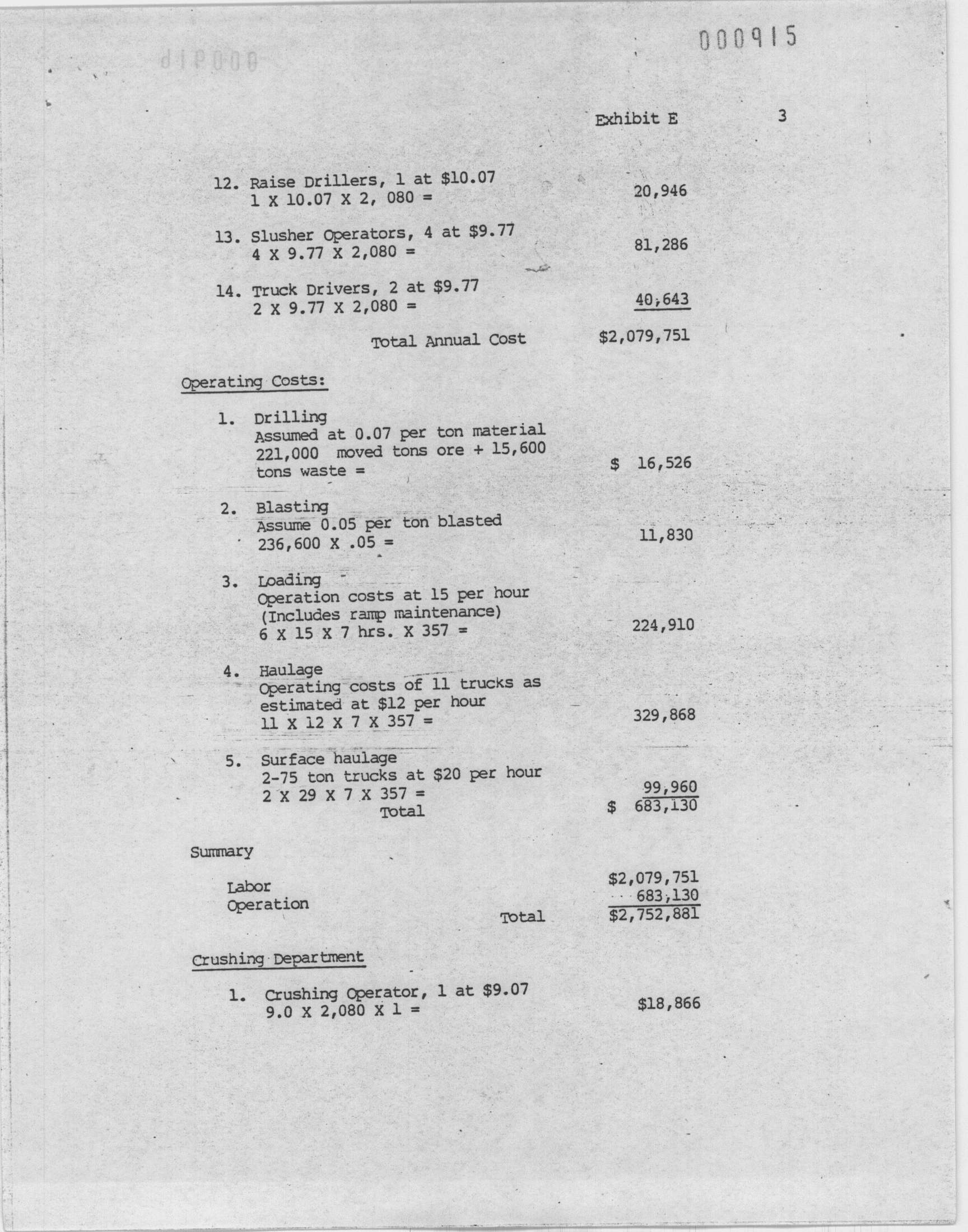 000915

Exhibit E 3

12. Raise Drillers, 1 at $10.07
1 X 10.07 X 2, 080 = 20,946

13. Slusher Operators, 4 at $9.77
4 X 9.77 X 2,080 = 81,286

14. Truck Drivers, 2 at $9.77
2 X 9.77 X 2,080 = 40,643

Total Annual Cost $2,079,751

Operating Costs:

1. Drilling
Assumed at 0.07 per ton material
221,000 moved tons ore + 15,600
tons waste = $ 16,526

2. Blasting
Assume 0.05 per ton blasted
236,600 X .05 = 11,830

3. Loading
Operation costs at 15 per hour
(Includes ramp maintenance)
6 X 15 X 7 hrs. X 357 = 224,910

4. Haulage
Operating costs of 11 trucks as
estimated at $12 per hour
11 X 12 X 7 X 357 = 329,868

5. Surface haulage
2-75 ton trucks at $20 per hour
2 X 29 X 7 X 357 = 99,960
Total $ 683,130

Summary

Labor $2,079,751
Operation 683,130
Total $2,752,881

Crushing Department

1. Crushing Operator, 1 at $9.07
9.0 X 2,080 X 1 = $18,866